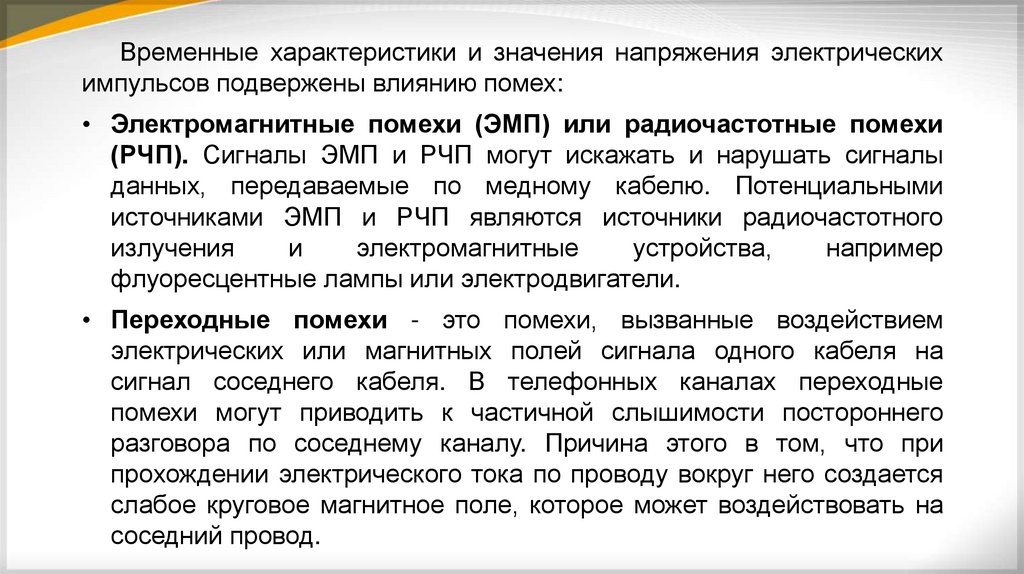 Временные характеристики и значения напряжения электрических импульсов подвержены влиянию помех:

• Электромагнитные помехи (ЭМП) или радиочастотные помехи (РЧП). Сигналы ЭМП и РЧП могут искажать и нарушать сигналы данных, передаваемые по медному кабелю. Потенциальными источниками ЭМП и РЧП являются источники радиочастотного излучения и электромагнитные устройства, например флуоресцентные лампы или электродвигатели.

• Переходные помехи - это помехи, вызванные воздействием электрических или магнитных полей сигнала одного кабеля на сигнал соседнего кабеля. В телефонных каналах переходные помехи могут приводить к частичной слышимости постороннего разговора по соседнему каналу. Причина этого в том, что при прохождении электрического тока по проводу вокруг него создается слабое круговое магнитное поле, которое может воздействовать на соседний провод.